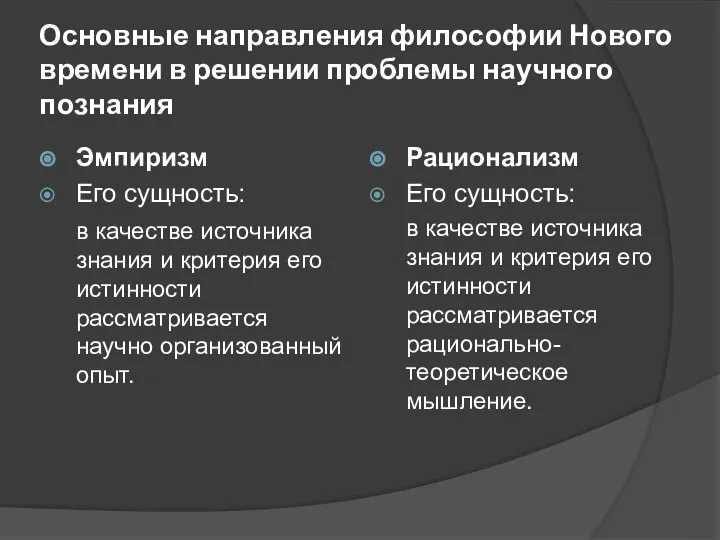 Основные направления философии Нового времени в решении проблемы научного познания

Эмпиризм

Его сущность:

в качестве источника знания и критерия его истинности рассматривается научно организованный опыт.

Рационализм

Его сущность:

в качестве источника знания и критерия его истинности рассматривается рационально-теоретическое мышление.